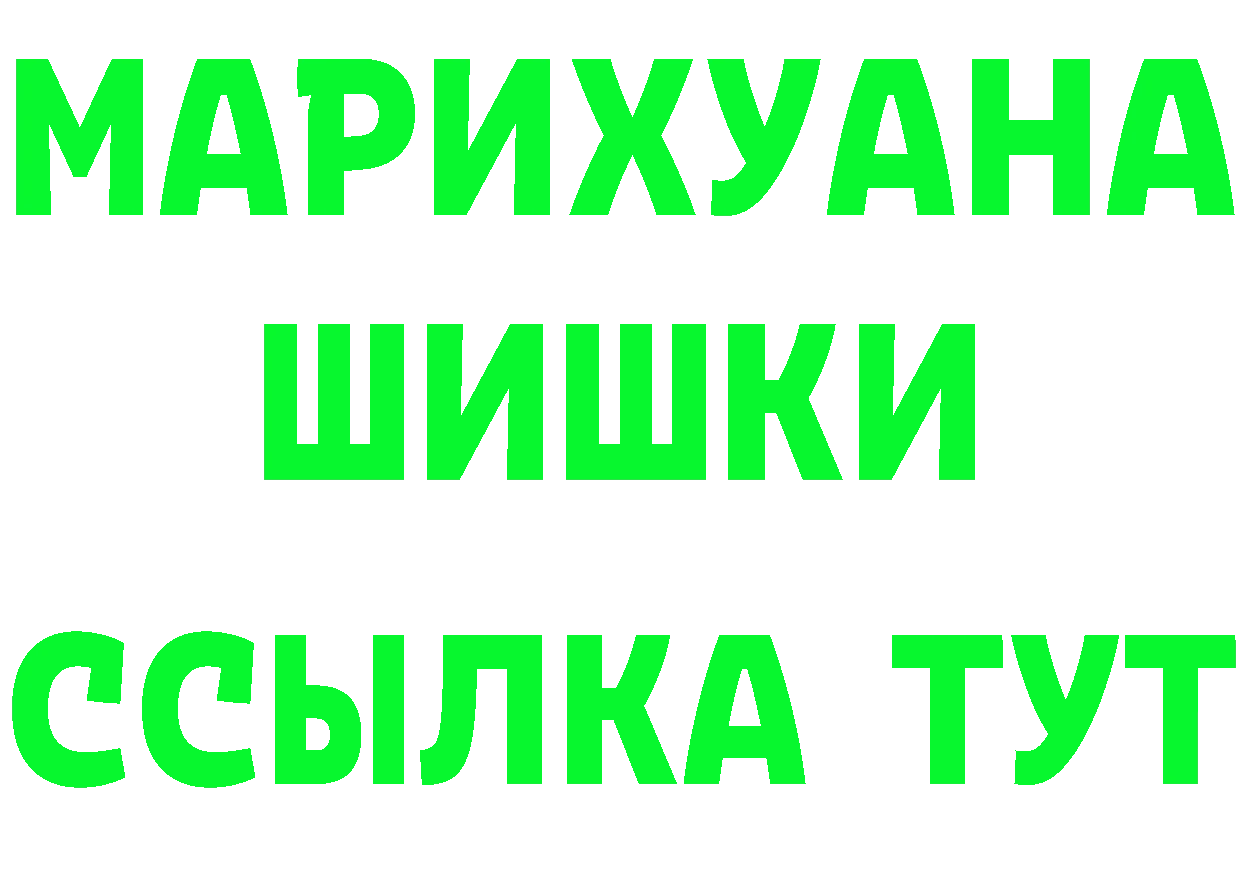 МАРИХУАНА
ШИШКИ
ССЫЛКА ТУТ